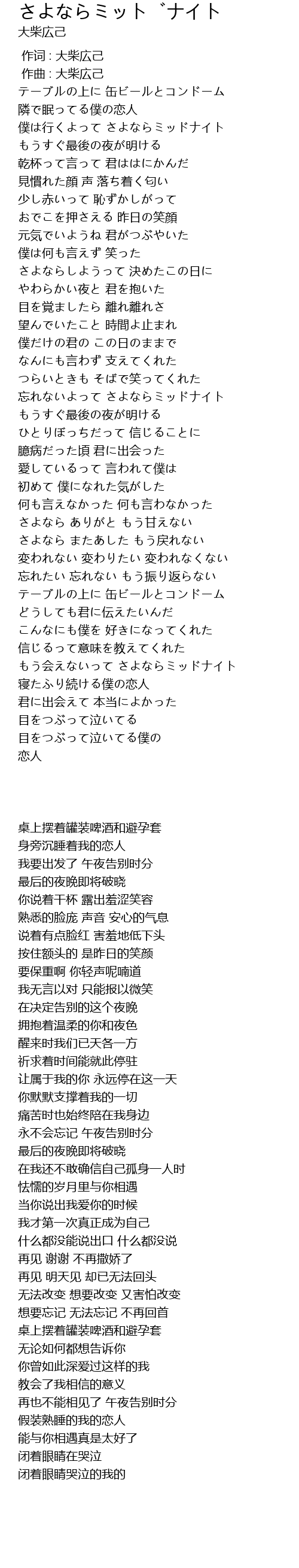 さよならミット゛ナイト
大柴広己

作词 : 大柴広己
作曲 : 大柴広己
テーブルの上に 缶ビールとコンドーム
隣で眠ってる僕の恋人
僕は行くよって さよならミッドナイト
もうすぐ最後の夜が明ける
乾杯って言って 君ははにかんだ
見慣れた顔 声 落ち着く匂い
少し赤いって 恥ずかしがって
おでこを押さえる 昨日の笑顔
元気でいようね 君がつぶやいた
僕は何も言えず 笑った
さよならしようって 決めたこの日に
やわらかい夜と 君を抱いた
目を覚ましたら 離れ離れさ
望んでいたこと 時間よ止まれ
僕だけの君の この日のままで
なんにも言わず 支えてくれた
つらいときも そばで笑ってくれた
忘れないよって さよならミッドナイト
もうすぐ最後の夜が明ける
ひとりぼっちだって 信じることに
臆病だった頃 君に出会った
愛しているって 言われて僕は
初めて 僕になれた気がした
何も言えなかった 何も言わなかった
さよなら ありがと もう甘えない
さよなら またあした もう戻れない
変われない 変わりたい 変われなくない
忘れたい 忘れない もう振り返らない
テーブルの上に 缶ビールとコンドーム
どうしても君に伝えたいんだ
こんなにも僕を 好きになってくれた
信じるって意味を教えてくれた
もう会えないって さよならミッドナイト
寝たふり続ける僕の恋人
君に出会えて 本当によかった
目をつぶって泣いてる
目をつぶって泣いてる僕の
恋人

桌上摆着罐装啤酒和避孕套
身旁沉睡着我的恋人
我要出发了 午夜告别时分
最后的夜晚即将破晓
你说着干杯 露出羞涩笑容
熟悉的脸庞 声音 安心的气息
说着有点脸红 害羞地低下头
按住额头的 是昨日的笑颜
要保重啊 你轻声呢喃道
我无言以对 只能报以微笑
在决定告别的这个夜晚
拥抱着温柔的你和夜色
醒来时我们已天各一方
祈求着时间能就此停驻
让属于我的你 永远停在这一天
你默默支撑着我的一切
痛苦时也始终陪在我身边
永不会忘记 午夜告别时分
最后的夜晚即将破晓
在我还不敢确信自己孤身一人时
怯懦的岁月里与你相遇
当你说出我爱你的时候
我才第一次真正成为自己
什么都没能说出口 什么都没说
再见 谢谢 不再撒娇了
再见 明天见 却已无法回头
无法改变 想要改变 又害怕改变
想要忘记 无法忘记 不再回首
桌上摆着罐装啤酒和避孕套
无论如何都想告诉你
你曾如此深爱过这样的我
教会了我相信的意义
再也不能相见了 午夜告别时分
假装熟睡的我的恋人
能与你相遇真是太好了
闭着眼睛在哭泣
闭着眼睛哭泣的我的